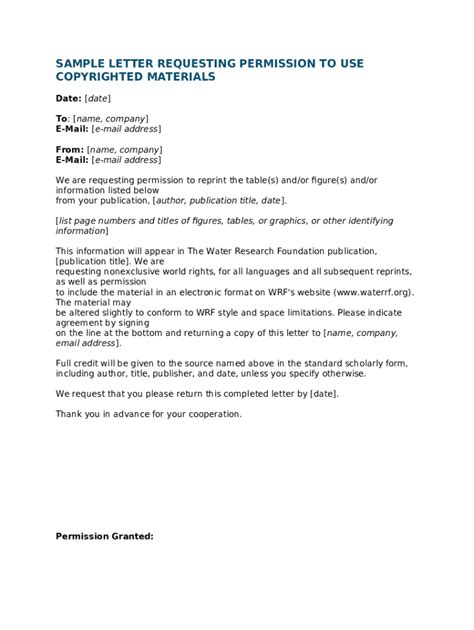 SAMPLE LETTER REQUESTING PERMISSION TO USE COPYRIGHTED MATERIALS

Date: [date]

To: [name, company]
E-Mail: [e-mail address]

From: [name, company]
E-Mail: [e-mail address]

We are requesting permission to reprint the table(s) and/or figure(s) and/or information listed below
from your publication, [author, publication title, date].

[list page numbers and titles of figures, tables, or graphics, or other identifying information]

This information will appear in The Water Research Foundation publication, [publication title]. We are
requesting nonexclusive world rights, for all languages and all subsequent reprints, as well as permission
to include the material in an electronic format on WRF's website (www.waterrf.org). The material may
be altered slightly to conform to WRF style and space limitations. Please indicate agreement by signing
on the line at the bottom and returning a copy of this letter to [name, company, email address].

Full credit will be given to the source named above in the standard scholarly form, including author, title, publisher, and date, unless you specify otherwise.

We request that you please return this completed letter by [date].

Thank you in advance for your cooperation.

Permission Granted: